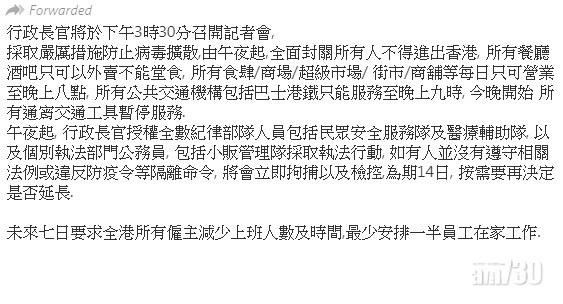 Forwarded

行政長官將於下午3時30分召開記者會,
採取嚴厲措施防止病毒擴散,由午夜起,全面封關所有人不得進出香港, 所有餐廳酒吧只可以外賣不能堂食, 所有食肆/商場/超級市場/ 街市/商舖等每日只可營業至晚上八點, 所有公共交通機構包括巴士港鐵只能服務至晚上九時, 今晚開始 所有通宵交通工具暫停服務.
午夜起, 行政長官授權全數紀律部隊人員包括民眾安全服務隊及醫療輔助隊, 以及個別執法部門公務員, 包括小販管理隊採取執法行動, 如有人並沒有遵守相關法例或違反防疫令等隔離命令, 將會立即拘捕以及檢控,為期14日, 按需要再決定是否延長.

未來七日要求全港所有僱主減少上班人數及時間,最少安排一半員工在家工作.

am730